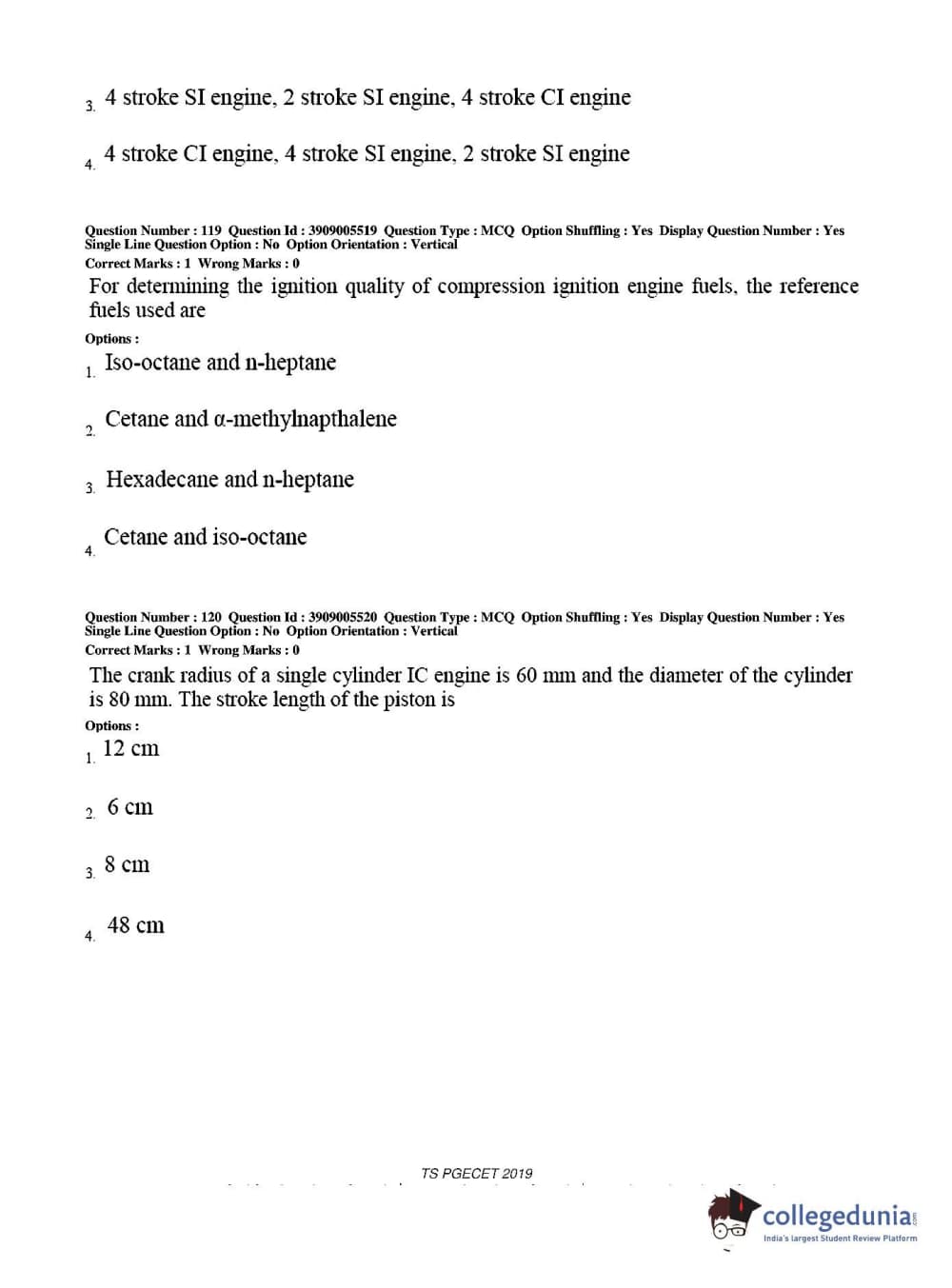 3. 4 stroke SI engine, 2 stroke SI engine, 4 stroke CI engine

4. 4 stroke CI engine, 4 stroke SI engine, 2 stroke SI engine

Question Number : 119 Question Id : 3909005519 Question Type : MCQ Option Shuffling : Yes Display Question Number : Yes
Single Line Question Option : No Option Orientation : Vertical
Correct Marks : 1 Wrong Marks : 0

For determining the ignition quality of compression ignition engine fuels, the reference fuels used are

Options :

1. Iso-octane and n-heptane

2. Cetane and α-methylnapthalene

3. Hexadecane and n-heptane

4. Cetane and iso-octane

Question Number : 120 Question Id : 3909005520 Question Type : MCQ Option Shuffling : Yes Display Question Number : Yes
Single Line Question Option : No Option Orientation : Vertical
Correct Marks : 1 Wrong Marks : 0

The crank radius of a single cylinder IC engine is 60 mm and the diameter of the cylinder is 80 mm. The stroke length of the piston is

Options :

1. 12 cm

2. 6 cm

3. 8 cm

4. 48 cm

TS PGECET 2019

collegedunia.com
India's largest Student Review Platform